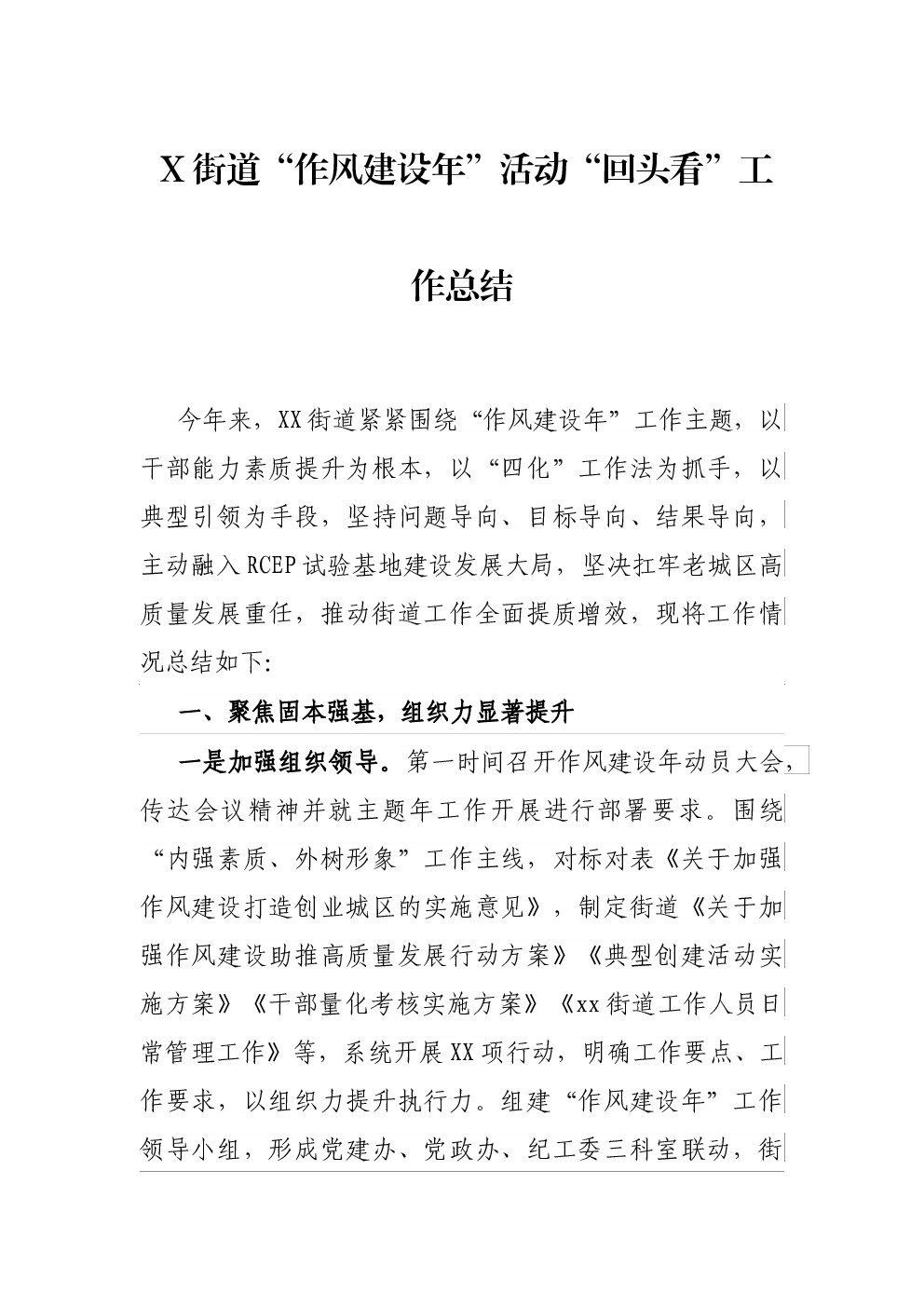 X街道“作风建设年”活动“回头看”工作总结

今年来，XX街道紧紧围绕“作风建设年”工作主题，以干部能力素质提升为根本，以“四化”工作法为抓手，以典型引领为手段，坚持问题导向、目标导向、结果导向，主动融入RCEP试验基地建设发展大局，坚决扛牢老城区高质量发展重任，推动街道工作全面提质增效，现将工作情况总结如下:

一、聚焦固本强基，组织力显著提升

一是加强组织领导。第一时间召开作风建设年动员大会，传达会议精神并就主题年工作开展进行部署要求。围绕“内强素质、外树形象”工作主线，对标对表《关于加强作风建设打造创业城区的实施意见》，制定街道《关于加强作风建设助推高质量发展行动方案》《典型创建活动实施方案》《干部量化考核实施方案》《xx街道工作人员日常管理工作》等，系统开展XX项行动，明确工作要点、工作要求，以组织力提升执行力。组建“作风建设年”工作领导小组，形成党建办、党政办、纪工委三科室联动，街